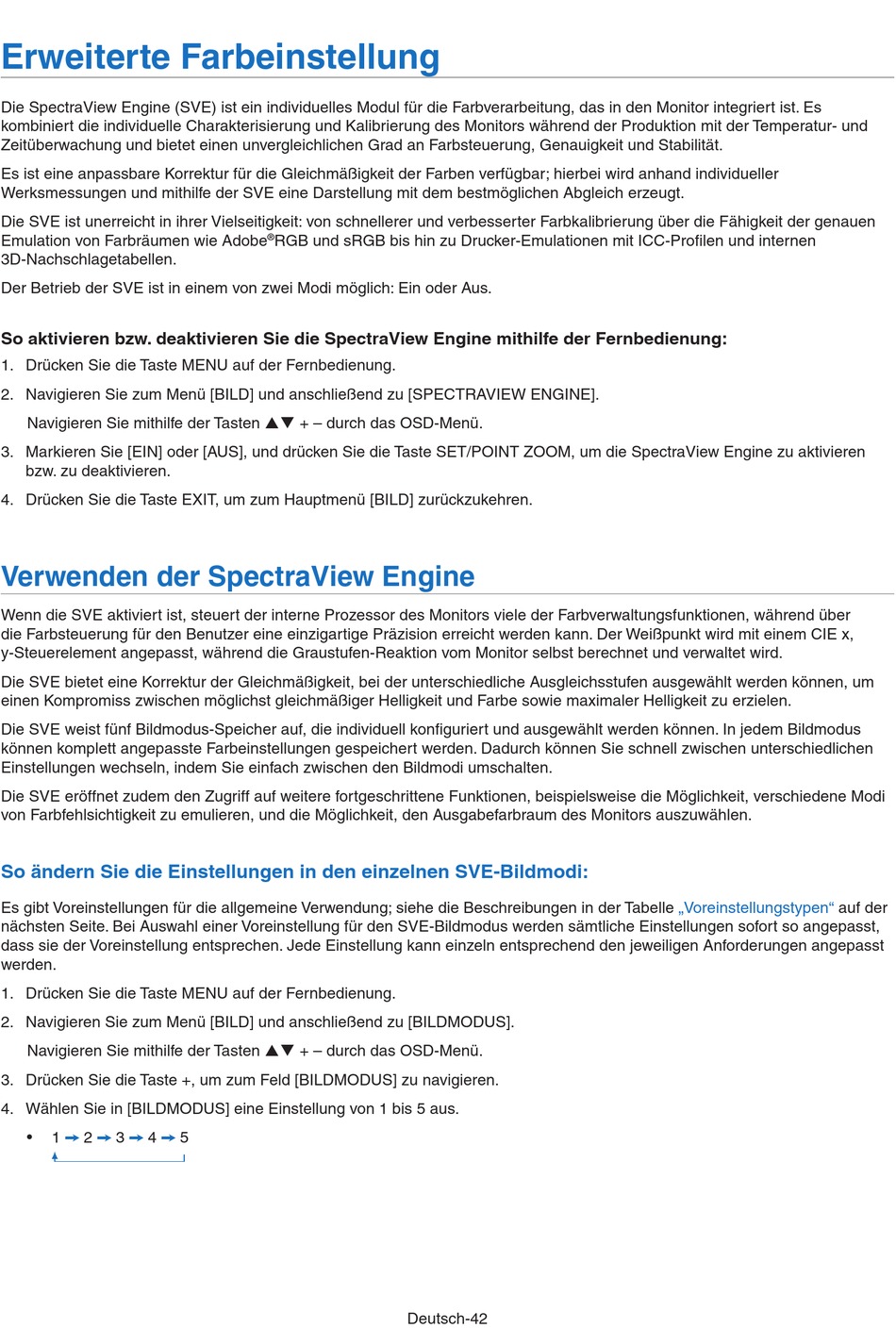 Erweiterte Farbeinstellung

Die SpectraView Engine (SVE) ist ein individuelles Modul für die Farbverarbeitung, das in den Monitor integriert ist. Es kombiniert die individuelle Charakterisierung und Kalibrierung des Monitors während der Produktion mit der Temperatur- und Zeitüberwachung und bietet einen unvergleichlichen Grad an Farbsteuerung, Genauigkeit und Stabilität.

Es ist eine anpassbare Korrektur für die Gleichmäßigkeit der Farben verfügbar; hierbei wird anhand individueller Werksmessungen und mithilfe der SVE eine Darstellung mit dem bestmöglichen Abgleich erzeugt.

Die SVE ist unerreicht in ihrer Vielseitigkeit: von schnellerer und verbesserter Farbkalibrierung über die Fähigkeit der genauen Emulation von Farbräumen wie Adobe®RGB und sRGB bis hin zu Drucker-Emulationen mit ICC-Profilen und internen 3D-Nachschlagetabellen.

Der Betrieb der SVE ist in einem von zwei Modi möglich: Ein oder Aus.

So aktivieren bzw. deaktivieren Sie die SpectraView Engine mithilfe der Fernbedienung:

1. Drücken Sie die Taste MENU auf der Fernbedienung.
2. Navigieren Sie zum Menü [BILD] und anschließend zu [SPECTRAVIEW ENGINE].
Navigieren Sie mithilfe der Tasten ▲▼ + – durch das OSD-Menü.
3. Markieren Sie [EIN] oder [AUS], und drücken Sie die Taste SET/POINT ZOOM, um die SpectraView Engine zu aktivieren bzw. zu deaktivieren.
4. Drücken Sie die Taste EXIT, um zum Hauptmenü [BILD] zurückzukehren.

Verwenden der SpectraView Engine

Wenn die SVE aktiviert ist, steuert der interne Prozessor des Monitors viele der Farbverwaltungsfunktionen, während über die Farbsteuerung für den Benutzer eine einzigartige Präzision erreicht werden kann. Der Weißpunkt wird mit einem CIE x, y-Steuerelement angepasst, während die Graustufen-Reaktion vom Monitor selbst berechnet und verwaltet wird.

Die SVE bietet eine Korrektur der Gleichmäßigkeit, bei der unterschiedliche Ausgleichsstufen ausgewählt werden können, um einen Kompromiss zwischen möglichst gleichmäßiger Helligkeit und Farbe sowie maximaler Helligkeit zu erzielen.

Die SVE weist fünf Bildmodus-Speicher auf, die individuell konfiguriert und ausgewählt werden können. In jedem Bildmodus können komplett angepasste Farbeinstellungen gespeichert werden. Dadurch können Sie schnell zwischen unterschiedlichen Einstellungen wechseln, indem Sie einfach zwischen den Bildmodi umschalten.

Die SVE eröffnet zudem den Zugriff auf weitere fortgeschrittene Funktionen, beispielsweise die Möglichkeit, verschiedene Modi von Farbfehlsichtigkeit zu emulieren, und die Möglichkeit, den Ausgabefarbraum des Monitors auszuwählen.

So ändern Sie die Einstellungen in den einzelnen SVE-Bildmodi:

Es gibt Voreinstellungen für die allgemeine Verwendung; siehe die Beschreibungen in der Tabelle „Voreinstellungstypen“ auf der nächsten Seite. Bei Auswahl einer Voreinstellung für den SVE-Bildmodus werden sämtliche Einstellungen sofort so angepasst, dass sie der Voreinstellung entsprechen. Jede Einstellung kann einzeln entsprechend den jeweiligen Anforderungen angepasst werden.

1. Drücken Sie die Taste MENU auf der Fernbedienung.
2. Navigieren Sie zum Menü [BILD] und anschließend zu [BILDMODUS].
Navigieren Sie mithilfe der Tasten ▲▼ + – durch das OSD-Menü.
3. Drücken Sie die Taste +, um zum Feld [BILDMODUS] zu navigieren.
4. Wählen Sie in [BILDMODUS] eine Einstellung von 1 bis 5 aus.
• 1 → 2 → 3 → 4 → 5

Deutsch-42